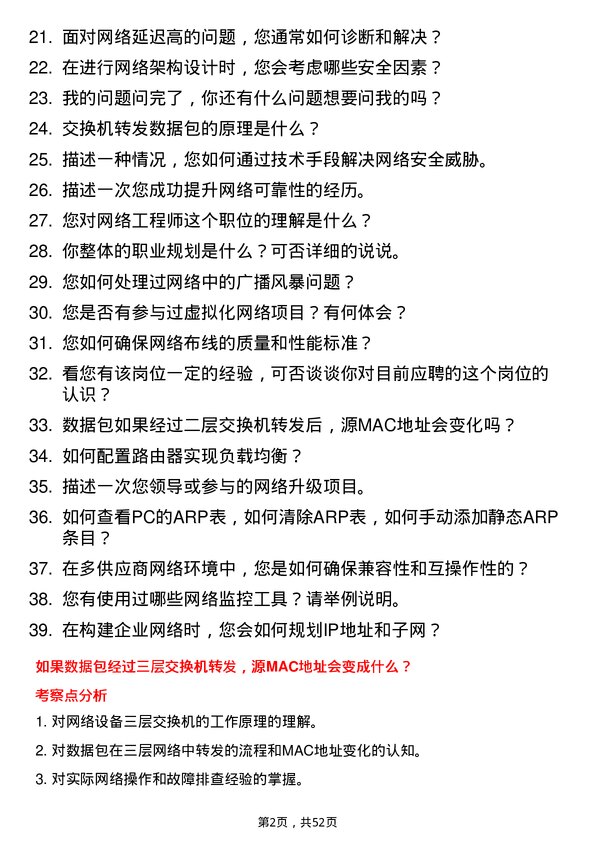 21. 面对网络延迟高的问题，您通常如何诊断和解决？

22. 在进行网络架构设计时，您会考虑哪些安全因素？

23. 我的问题问完了，你还有什么问题想要问我的吗？

24. 交换机转发数据包的原理是什么？

25. 描述一种情况，您如何通过技术手段解决网络安全威胁。

26. 描述一次您成功提升网络可靠性的经历。

27. 您对网络工程师这个职位的理解是什么？

28. 你整体的职业规划是什么？可否详细的说说。

29. 您如何处理过网络中的广播风暴问题？

30. 您是否有参与过虚拟化网络项目？有何体会？

31. 您如何确保网络布线的质量和性能标准？

32. 看您有该岗位一定的经验，可否谈谈你对目前应聘的这个岗位的认识？

33. 数据包如果经过二层交换机转发后，源MAC地址会变化吗？

34. 如何配置路由器实现负载均衡？

35. 描述一次您领导或参与的网络升级项目。

36. 如何查看PC的ARP表，如何清除ARP表，如何手动添加静态ARP条目？

37. 在多供应商网络环境中，您是如何确保兼容性和互操作性的？

38. 您有使用过哪些网络监控工具？请举例说明。

39. 在构建企业网络时，您会如何规划IP地址和子网？

如果数据包经过三层交换机转发，源MAC地址会变成什么？

考察点分析

1. 对网络设备三层交换机的工作原理的理解。

2. 对数据包在三层网络中转发的流程和MAC地址变化的认知。

3. 对实际网络操作和故障排查经验的掌握。

第2页，共52页